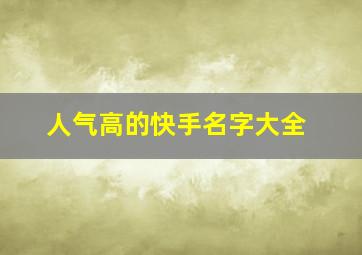 人气高的快手名字大全